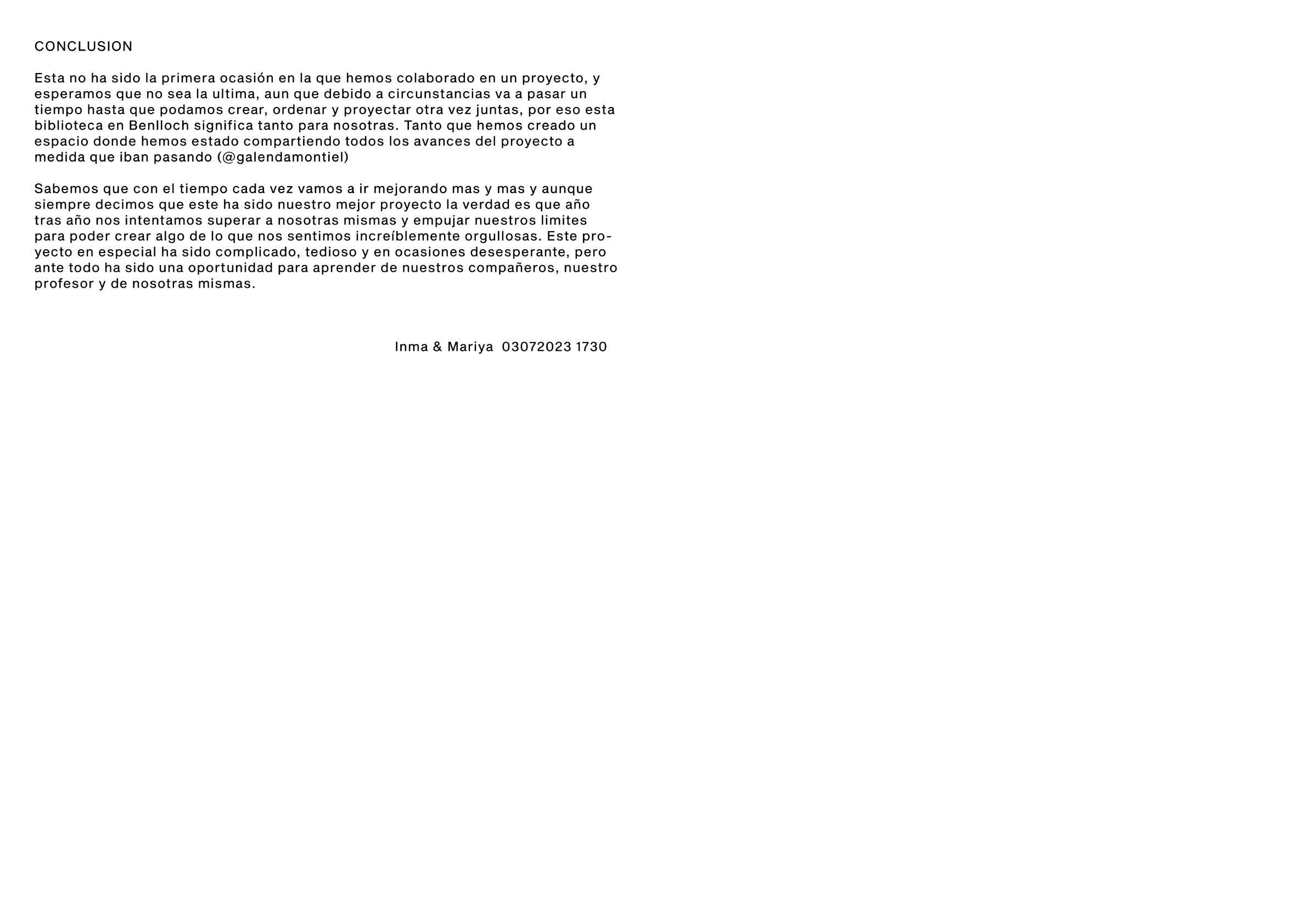 CONCLUSION

Esta no ha sido la primera ocasión en la que hemos colaborado en un proyecto, y esperamos que no sea la ultima, aun que debido a circunstancias va a pasar un tiempo hasta que podamos crear, ordenar y proyectar otra vez juntas, por eso esta biblioteca en Benlloch significa tanto para nosotras. Tanto que hemos creado un espacio donde hemos estado compartiendo todos los avances del proyecto a medida que iban pasando (@galendamontiel)

Sabemos que con el tiempo cada vez vamos a ir mejorando mas y mas y aunque siempre decimos que este ha sido nuestro mejor proyecto la verdad es que año tras año nos intentamos superar a nosotras mismas y empujar nuestros limites para poder crear algo de lo que nos sentimos increíblemente orgullosas. Este proyecto en especial ha sido complicado, tedioso y en ocasiones desesperante, pero ante todo ha sido una oportunidad para aprender de nuestros compañeros, nuestro profesor y de nosotras mismas.

Inma & Mariya 03072023 1730